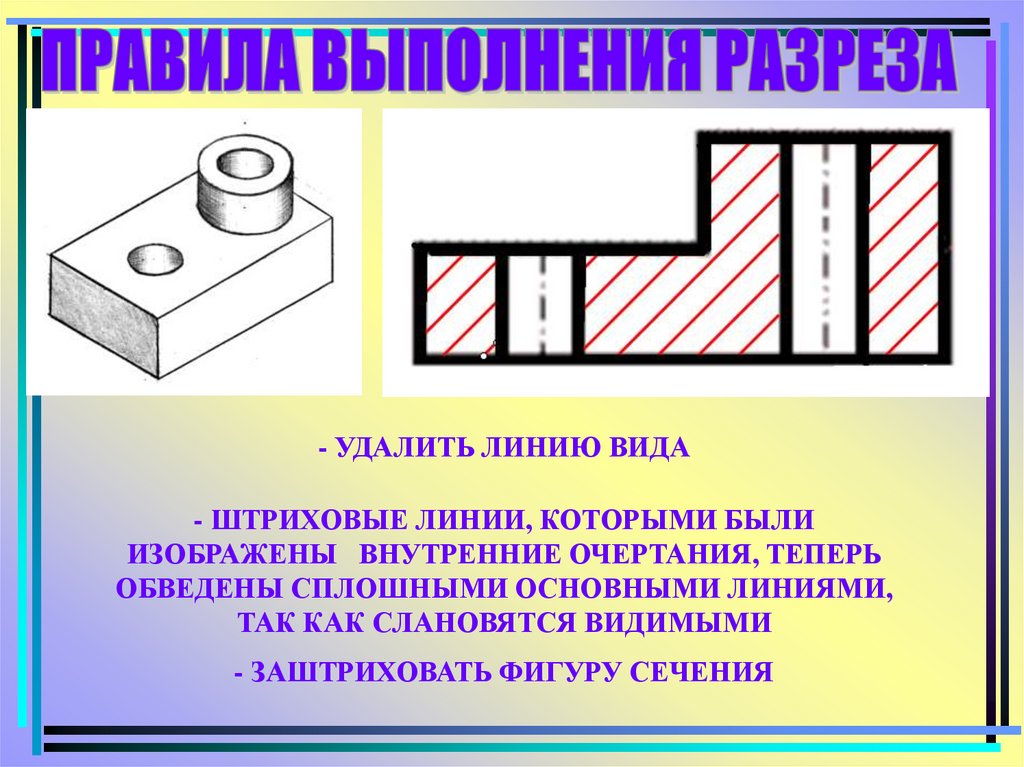 ПРАВИЛА ВЫПОЛНЕНИЯ РАЗРЕЗА

- УДАЛИТЬ ЛИНИЮ ВИДА

- ШТРИХОВЫЕ ЛИНИИ, КОТОРЫМИ БЫЛИ ИЗОБРАЖЕНЫ ВНУТРЕННИЕ ОЧЕРТАНИЯ, ТЕПЕРЬ ОБВЕДЕНЫ СПЛОШНЫМИ ОСНОВНЫМИ ЛИНИЯМИ, ТАК КАК СЛАНОВЯТСЯ ВИДИМЫМИ

- ЗАШТРИХОВАТЬ ФИГУРУ СЕЧЕНИЯ